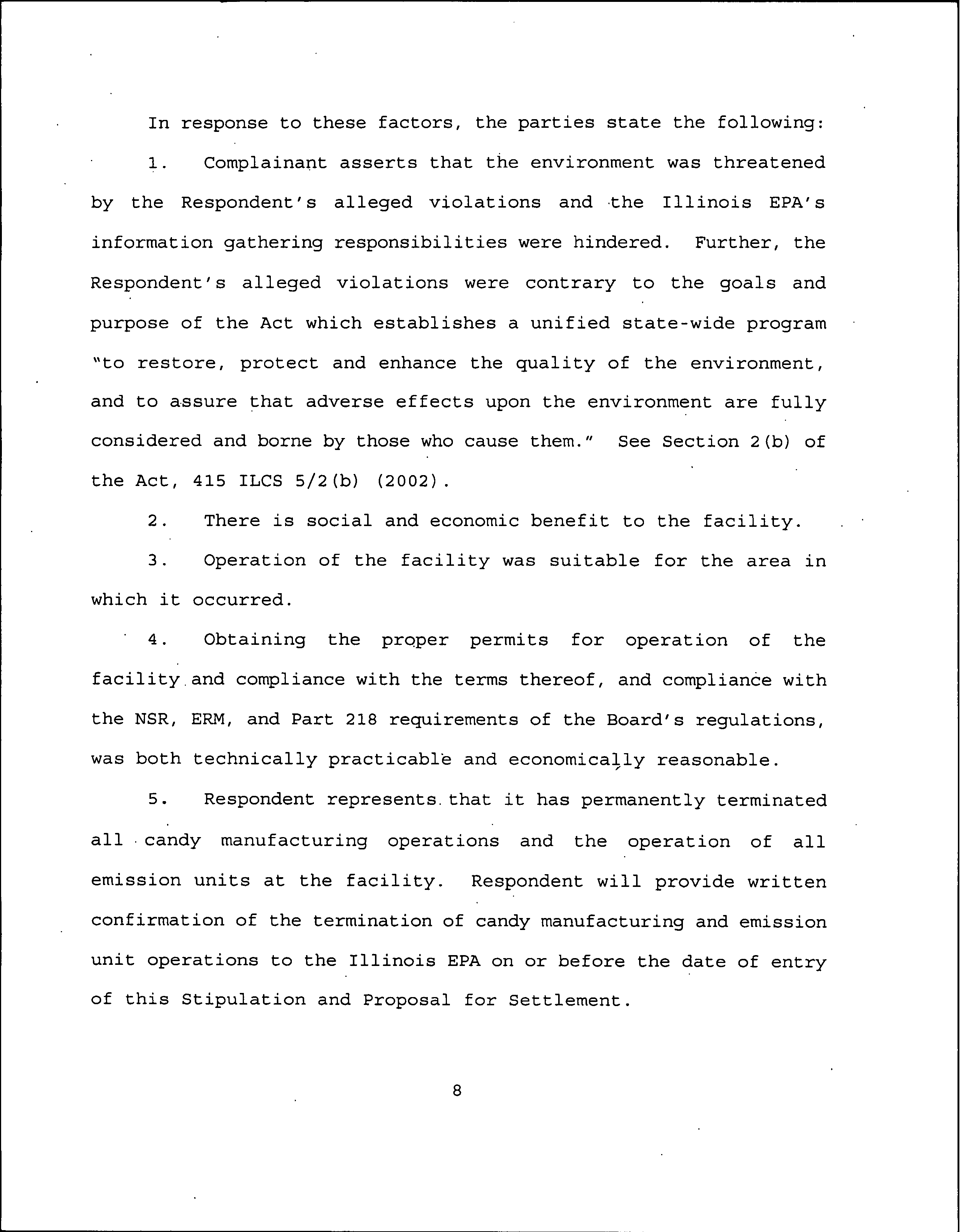 In response to these factors, the parties state the following:

1. Complainant asserts that the environment was threatened by the Respondent's alleged violations and the Illinois EPA's information gathering responsibilities were hindered. Further, the Respondent's alleged violations were contrary to the goals and purpose of the Act which establishes a unified state-wide program "to restore, protect and enhance the quality of the environment, and to assure that adverse effects upon the environment are fully considered and borne by those who cause them." See Section 2(b) of the Act, 415 ILCS 5/2(b) (2002).

2. There is social and economic benefit to the facility.

3. Operation of the facility was suitable for the area in which it occurred.

4. Obtaining the proper permits for operation of the facility and compliance with the terms thereof, and compliance with the NSR, ERM, and Part 218 requirements of the Board's regulations, was both technically practicable and economically reasonable.

5. Respondent represents that it has permanently terminated all candy manufacturing operations and the operation of all emission units at the facility. Respondent will provide written confirmation of the termination of candy manufacturing and emission unit operations to the Illinois EPA on or before the date of entry of this Stipulation and Proposal for Settlement.

8